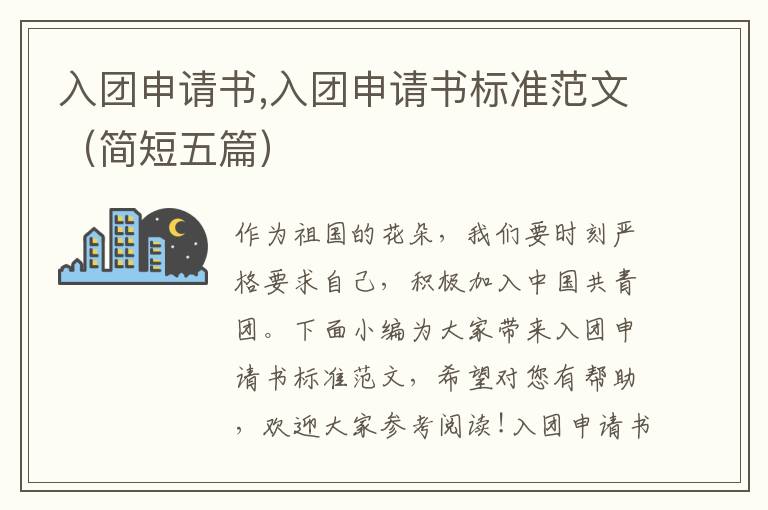 入团申请书,入团申请书标准范文（简短五篇）

作为祖国的花朵，我们要时刻严格要求自己，积极加入中国共青团。下面小编为大家带来入团申请书标准范文，希望对您有帮助，欢迎大家参考阅读！入团申请书